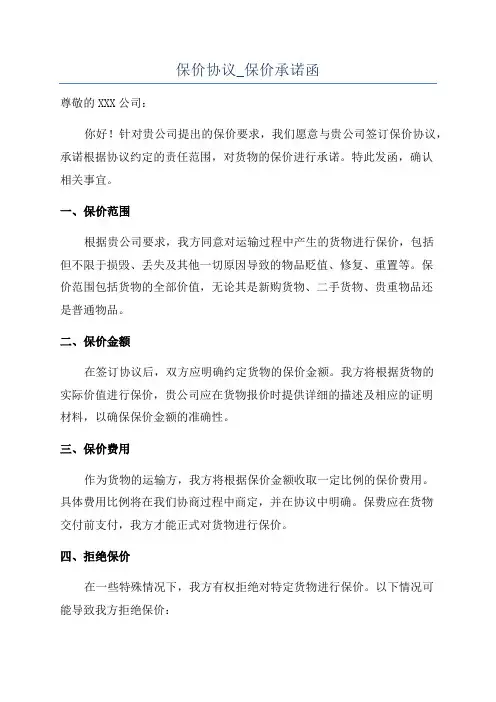 保价协议_保价承诺函

尊敬的 XXX 公司：

你好！针对贵公司提出的保价要求，我们愿意与贵公司签订保价协议，承诺根据协议约定的责任范围，对货物的保价进行承诺。特此发函，确认相关事宜。

一、保价范围

根据贵公司要求，我方同意对运输过程中产生的货物进行保价，包括但不限于损毁、丢失及其他一切原因导致的物品贬值、修复、重置等。保价范围包括货物的全部价值，无论其是新购货物、二手货物、贵重物品还是普通物品。

二、保价金额

在签订协议后，双方应明确约定货物的保价金额。我方将根据货物的实际价值进行保价，贵公司应在货物报价时提供详细的描述及相应的证明材料，以确保保价金额的准确性。

三、保价费用

作为货物的运输方，我方将根据保价金额收取一定比例的保价费用。具体费用比例将在我们协商过程中商定，并在协议中明确。保费应在货物交付前支付，我方才能正式对货物进行保价。

四、拒绝保价

在一些特殊情况下，我方有权拒绝对特定货物进行保价。以下情况可能导致我方拒绝保价：